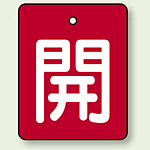 開